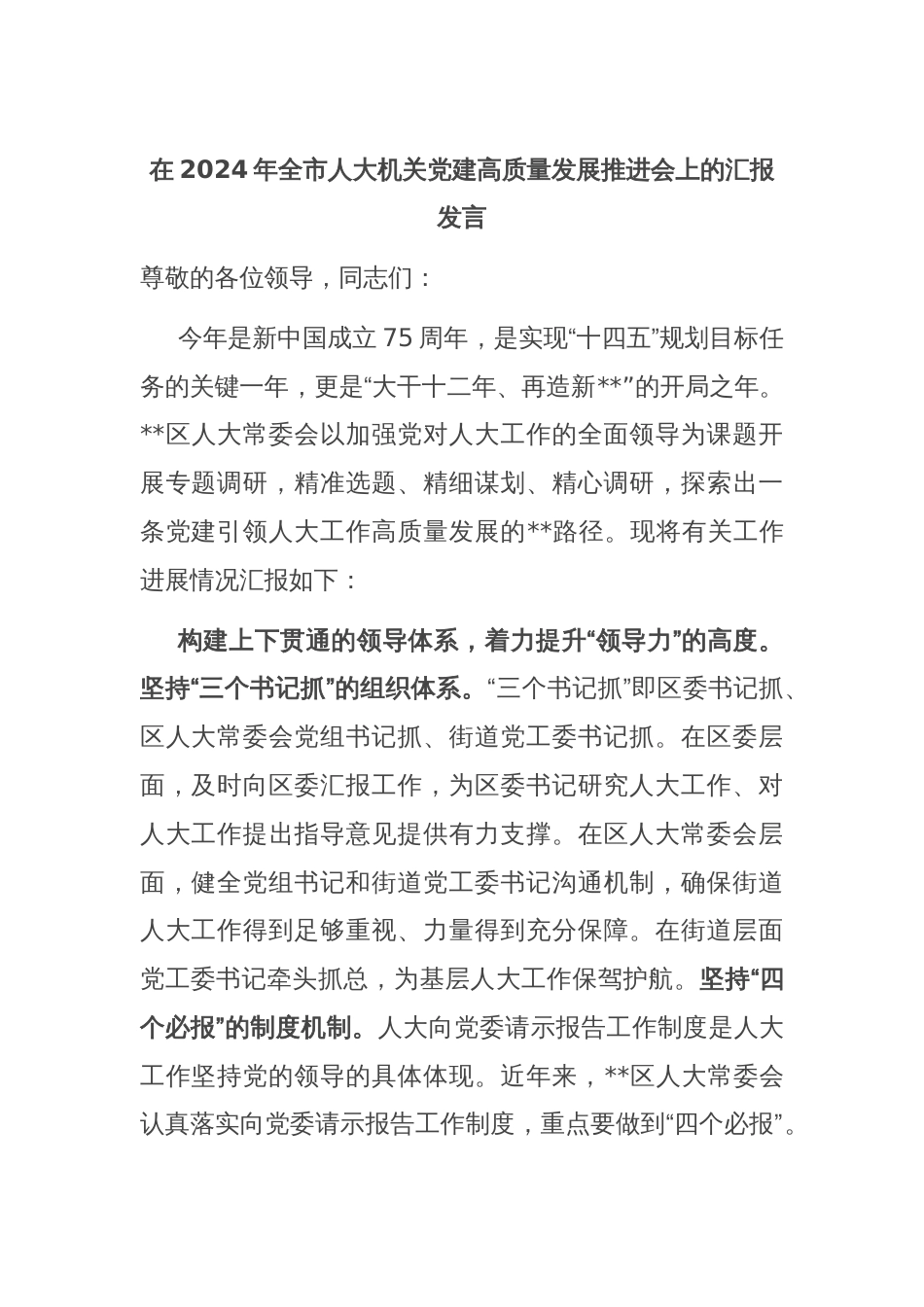 在 2024 年全市人大机关党建高质量发展推进会上的汇报发言

尊敬的各位领导，同志们：

今年是新中国成立 75 周年，是实现“十四五”规划目标任务的关键一年，更是“大干十二年、再造新**”的开局之年。**区人大常委会以加强党对人大工作的全面领导为课题开展专题调研，精准选题、精细谋划、精心调研，探索出一条党建引领人大工作高质量发展的**路径。现将有关工作进展情况汇报如下：

构建上下贯通的领导体系，着力提升“领导力”的高度。坚持“三个书记抓”的组织体系。“三个书记抓”即区委书记抓、区人大常委会党组书记抓、街道党工委书记抓。在区委层面，及时向区委汇报工作，为区委书记研究人大工作、对人大工作提出指导意见提供有力支撑。在区人大常委会层面，健全党组书记和街道党工委书记沟通机制，确保街道人大工作得到足够重视、力量得到充分保障。在街道层面党工委书记牵头抓总，为基层人大工作保驾护航。坚持“四个必报”的制度机制。人大向党委请示报告工作制度是人大工作坚持党的领导的具体体现。近年来，**区人大常委会认真落实向党委请示报告工作制度，重点要做到“四个必报”。